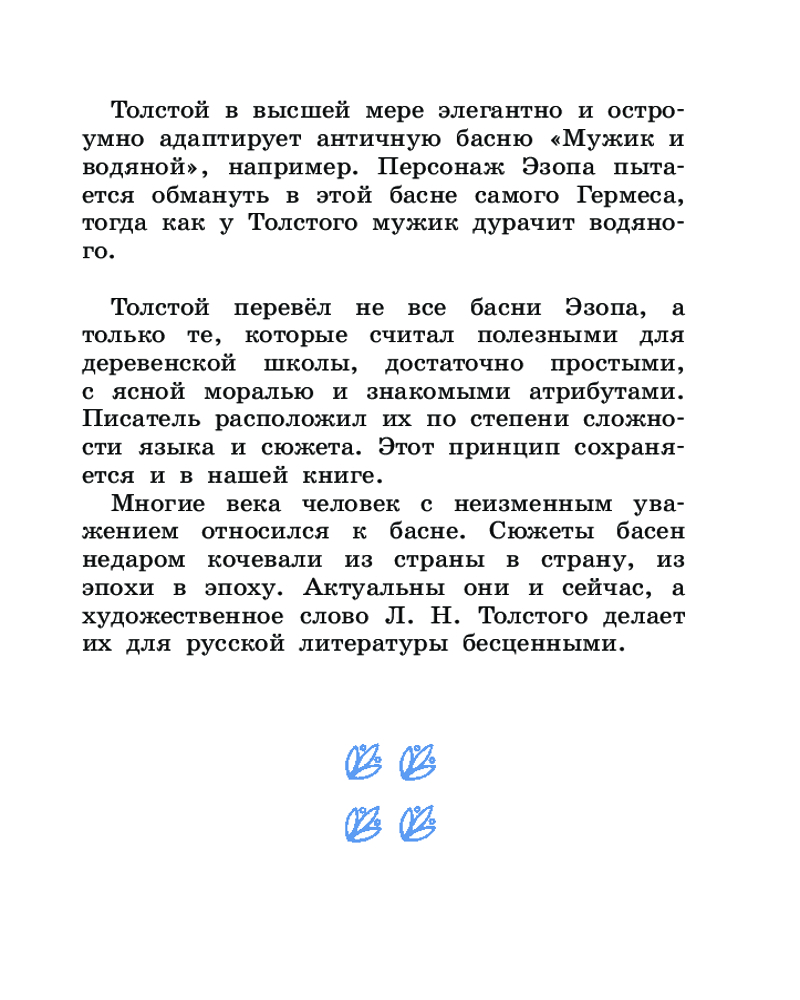 Толстой в высшей мере элегантно и остроумно адаптирует античную басню «Мужик и водяной», например. Персонаж Эзопа пытается обмануть в этой басне самого Гермеса, тогда как у Толстого мужик дурачит водяного.

Толстой перевёл не все басни Эзопа, а только те, которые считал полезными для деревенской школы, достаточно простыми, с ясной моралью и знакомыми атрибутами. Писатель расположил их по степени сложности языка и сюжета. Этот принцип сохраняется и в нашей книге.

Многие века человек с неизменным уважением относился к басне. Сюжеты басен недаром кочевали из страны в страну, из эпохи в эпоху. Актуальны они и сейчас, а художественное слово Л. Н. Толстого делает их для русской литературы бесценными.